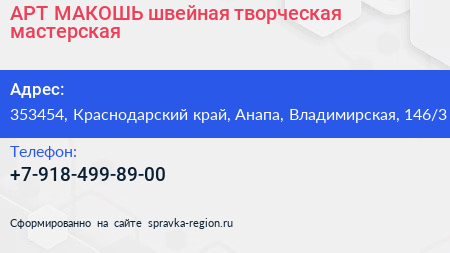 АРТ МАКОШЬ швейная творческая мастерская

Адрес:
353454, Краснодарский край, Анапа, Владимирская, 146/3

Телефон:
+7-918-499-89-00

Сформированно на сайте spravka-region.ru